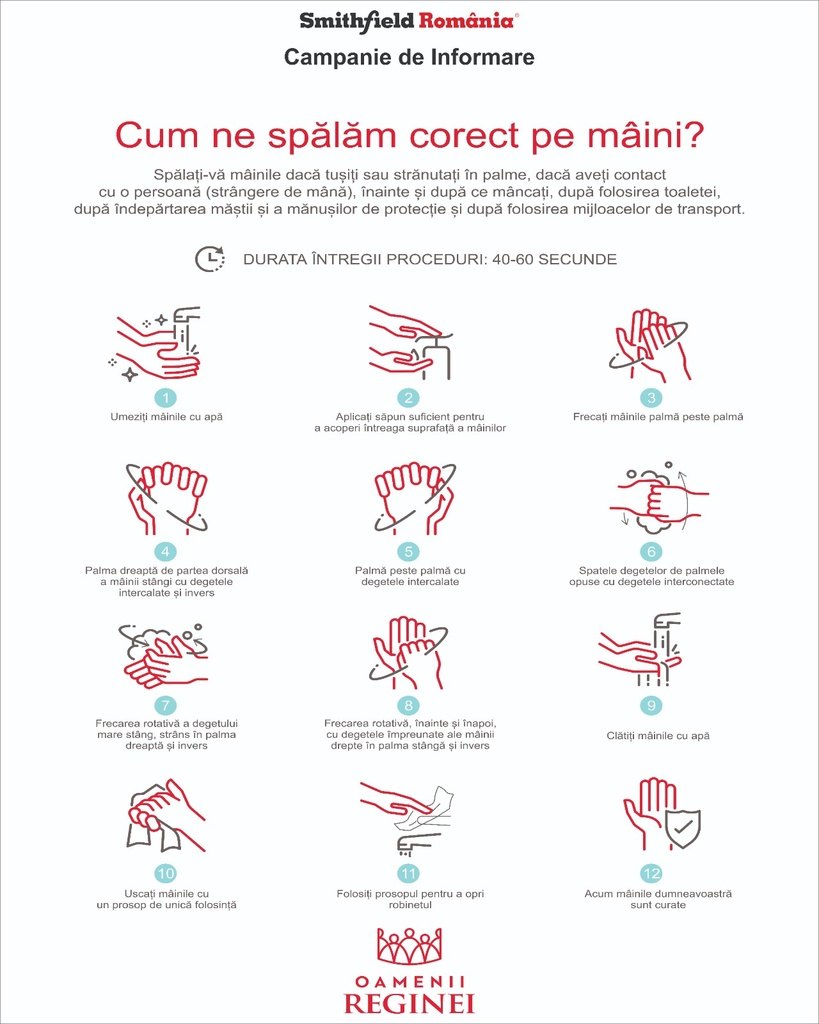 Smithfield România®

Campanie de Informare

Cum ne spălăm corect pe mâini?

Spălați-vă mâinile dacă tușiți sau strănutați în palme, dacă aveți contact cu o persoană (strângere de mână), înainte și după ce mâncați, după folosirea toaletei, după îndepărtarea măștii și a mănușilor de protecție și după folosirea mijloacelor de transport.

DURATA ÎNTREGII PROCEDURI: 40-60 SECUNDE

1
Umeziți mâinile cu apă

2
Aplicați săpun suficient pentru a acoperi întreaga suprafață a mâinilor

3
Frecați mâinile palmă peste palmă

4
Palma dreaptă de partea dorsală a mâinii stângi cu degetele intercalate și invers

5
Palmă peste palmă cu degetele intercalate

6
Spatele degetelor de palmele opuse cu degetele interconectate

7
Frecarea rotativă a degetului mare stâng, strâns în palma dreaptă și invers

8
Frecarea rotativă, înainte și înapoi, cu degetele împreunate ale mâinii drepte în palma stângă și invers

9
Clătiți mâinile cu apă

10
Uscați mâinile cu un prosop de unică folosință

11
Folosiți prosopul pentru a opri robinetul

12
Acum mâinile dumneavoastră sunt curate

OAMENII REGINEI